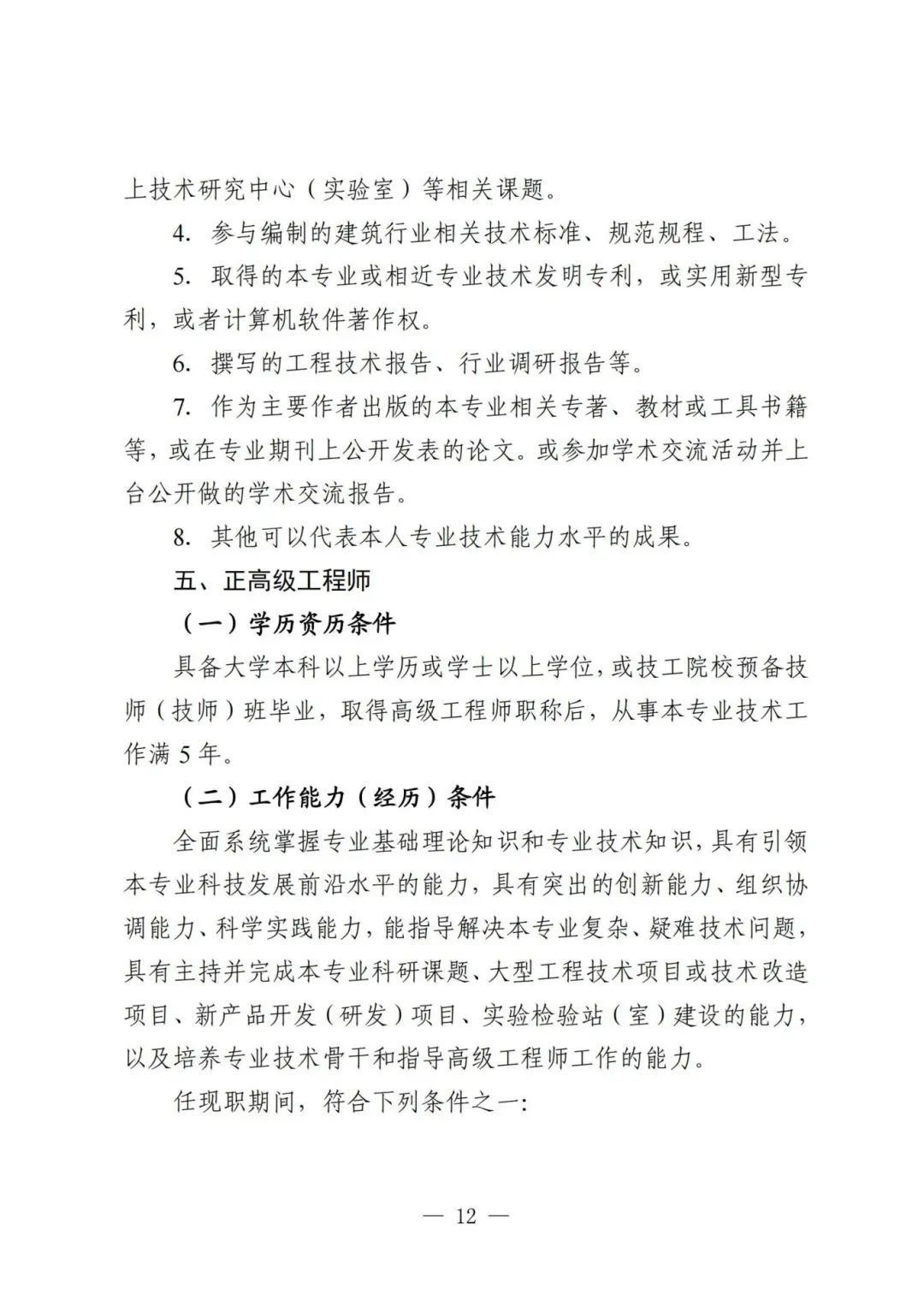 上技术研究中心（实验室）等相关课题。

4.参与编制的建筑行业相关技术标准、规范规程、工法。

5.取得的本专业或相近专业技术发明专利，或实用新型专利，或者计算机软件著作权。

6.撰写的工程技术报告、行业调研报告等。

7.作为主要作者出版的本专业相关专著、教材或工具书籍等，或在专业期刊上公开发表的论文。或参加学术交流活动并上台公开做的学术交流报告。

8.其他可以代表本人专业技术能力水平的成果。

五、正高级工程师

（一）学历资历条件

具备大学本科以上学历或学士以上学位，或技工院校预备技师（技师）班毕业，取得高级工程师职称后，从事本专业技术工作满5年。

（二）工作能力（经历）条件

全面系统掌握专业基础理论知识和专业技术知识，具有引领本专业科技发展前沿水平的能力，具有突出的创新能力、组织协调能力、科学实践能力，能指导解决本专业复杂、疑难技术问题，具有主持并完成本专业科研课题、大型工程技术项目或技术改造项目、新产品开发（研发）项目、实验检验站（室）建设的能力，以及培养专业技术骨干和指导高级工程师工作的能力。

任现职期间，符合下列条件之一：

— 12 —